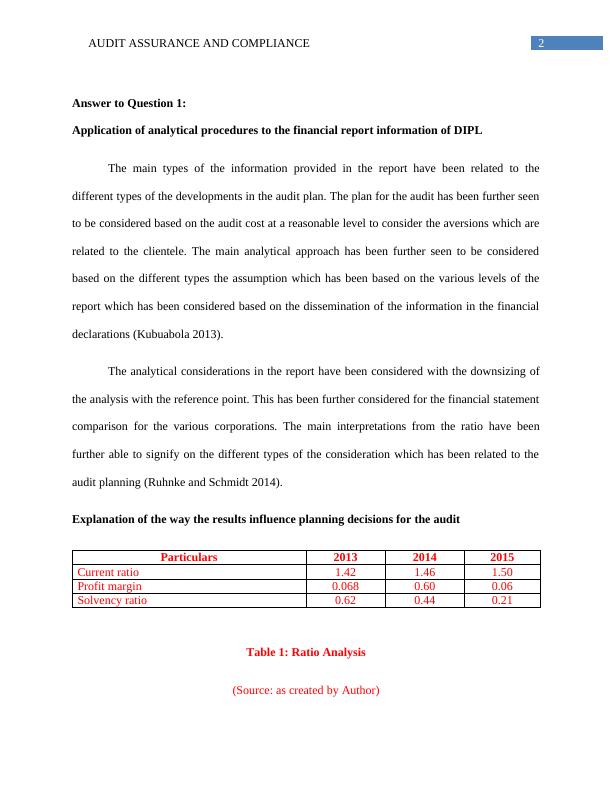 AUDIT ASSURANCE AND COMPLIANCE 2

Answer to Question 1:

Application of analytical procedures to the financial report information of DIPL

The main types of the information provided in the report have been related to the different types of the developments in the audit plan. The plan for the audit has been further seen to be considered based on the audit cost at a reasonable level to consider the aversions which are related to the clientele. The main analytical approach has been further seen to be considered based on the different types the assumption which has been based on the various levels of the report which has been considered based on the dissemination of the information in the financial declarations (Kubuabola 2013).

The analytical considerations in the report have been considered with the downsizing of the analysis with the reference point. This has been further considered for the financial statement comparison for the various corporations. The main interpretations from the ratio have been further able to signify on the different types of the consideration which has been related to the audit planning (Ruhnke and Schmidt 2014).

Explanation of the way the results influence planning decisions for the audit

| Particulars | 2013 | 2014 | 2015 |
|---|---|---|---|
| Current ratio | 1.42 | 1.46 | 1.50 |
| Profit margin | 0.068 | 0.60 | 0.06 |
| Solvency ratio | 0.62 | 0.44 | 0.21 |

Table 1: Ratio Analysis

(Source: as created by Author)